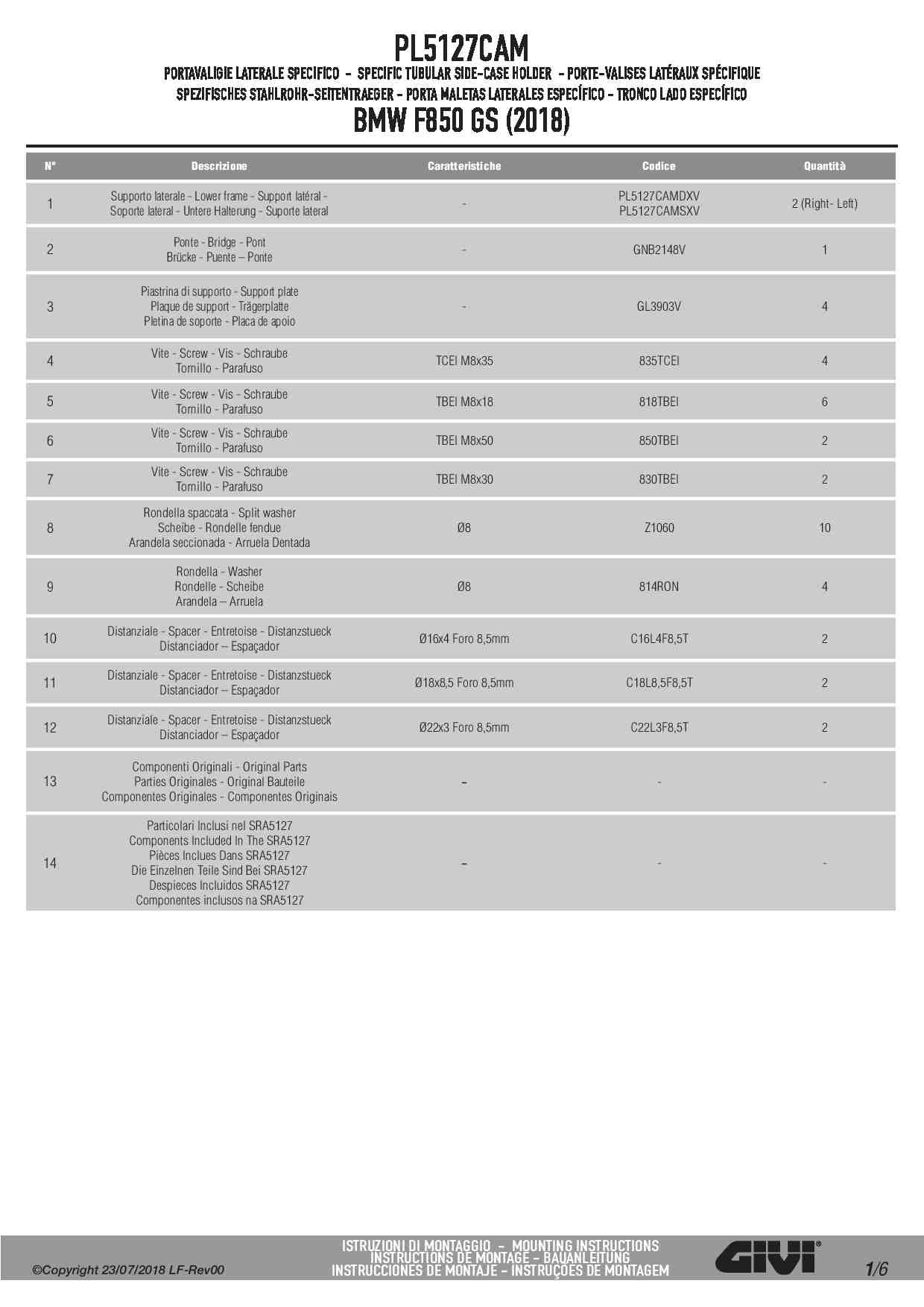 PL5127CAM

PORTAVALIGIE LATERALE SPECIFICO - SPECIFIC TUBULAR SIDE-CASE HOLDER - PORTE-VALISES LATÉRAUX SPÉCIFIQUE
SPEZIFISCHES STAHLROHR-SEITENTRAEGER - PORTA MALETAS LATERALES ESPECÍFICO - TRONCO LADO ESPECÍFICO

BMW F850 GS (2018)

| N° | Descrizione | Caratteristiche | Codice | Quantità |
|---|---|---|---|---|
| 1 | Supporto laterale - Lower frame - Support latéral - Soporte lateral - Untere Halterung - Suporte lateral | - | PL5127CAMDXV PL5127CAMSXV | 2 (Right- Left) |
| 2 | Ponte - Bridge - Pont Brücke - Puente – Ponte | - | GNB2148V | 1 |
| 3 | Piastrina di supporto - Support plate Plaque de support - Trägerplatte Pletina de soporte - Placa de apoio | - | GL3903V | 4 |
| 4 | Vite - Screw - Vis - Schraube Tornillo - Parafuso | TCEI M8x35 | 835TCEI | 4 |
| 5 | Vite - Screw - Vis - Schraube Tornillo - Parafuso | TBEI M8x18 | 818TBEI | 6 |
| 6 | Vite - Screw - Vis - Schraube Tornillo - Parafuso | TBEI M8x50 | 850TBEI | 2 |
| 7 | Vite - Screw - Vis - Schraube Tornillo - Parafuso | TBEI M8x30 | 830TBEI | 2 |
| 8 | Rondella spaccata - Split washer Scheibe - Rondelle fendue Arandela seccionada - Arruela Dentada | Ø8 | Z1060 | 10 |
| 9 | Rondella - Washer Rondelle - Scheibe Arandela – Arruela | Ø8 | 814RON | 4 |
| 10 | Distanziale - Spacer - Entretoise - Distanzstueck Distanciador – Espaçador | Ø16x4 Foro 8,5mm | C16L4F8,5T | 2 |
| 11 | Distanziale - Spacer - Entretoise - Distanzstueck Distanciador – Espaçador | Ø18x8,5 Foro 8,5mm | C18L8,5F8,5T | 2 |
| 12 | Distanziale - Spacer - Entretoise - Distanzstueck Distanciador – Espaçador | Ø22x3 Foro 8,5mm | C22L3F8,5T | 2 |
| 13 | Componenti Originali - Original Parts Parties Originales - Original Bauteile Componentes Originales - Componentes Originais | - | - | - |
| 14 | Particolari Inclusi nel SRA5127 Components Included In The SRA5127 Pièces Inclues Dans SRA5127 Die Einzelnen Teile Sind Bei SRA5127 Despieces Incluidos SRA5127 Componentes inclusos na SRA5127 | - | - | - |

©Copyright 23/07/2018 LF-Rev00

ISTRUZIONI DI MONTAGGIO - MOUNTING INSTRUCTIONS
INSTRUCTIONS DE MONTAGE - BAUANLEITUNG
INSTRUCCIONES DE MONTAJE - INSTRUÇÕES DE MONTAGEM

GIVI®

1/6